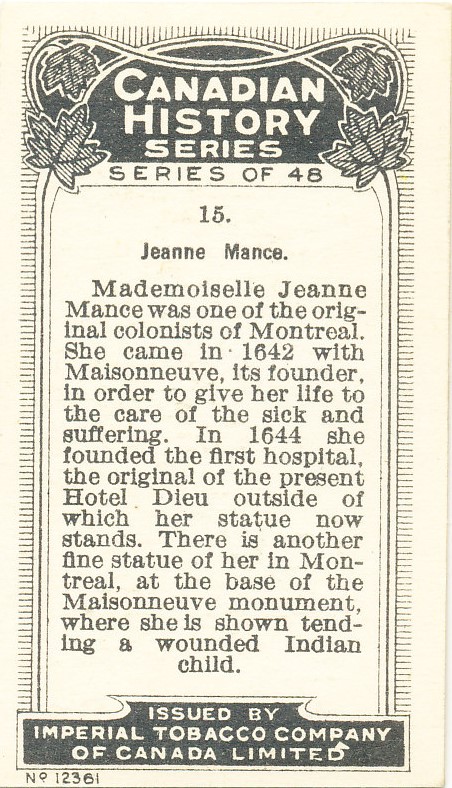 CANADIAN HISTORY SERIES

SERIES OF 48

15.

Jeanne Mance.

Mademoiselle Jeanne Mance was one of the original colonists of Montreal. She came in 1642 with Maisonneuve, its founder, in order to give her life to the care of the sick and suffering. In 1644 she founded the first hospital, the original of the present Hotel Dieu outside of which her statue now stands. There is another fine statue of her in Montreal, at the base of the Maisonneuve monument, where she is shown tending a wounded Indian child.

ISSUED BY
IMPERIAL TOBACCO COMPANY OF CANADA LIMITED

Nº 12361